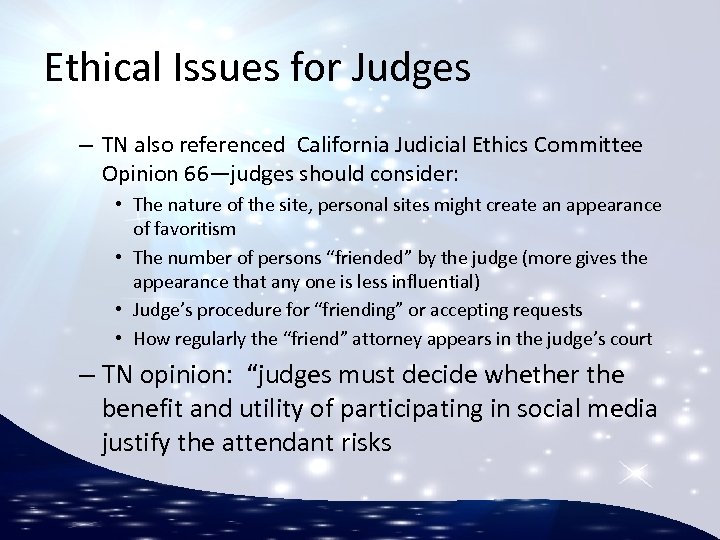 Ethical Issues for Judges

– TN also referenced  California Judicial Ethics Committee Opinion 66—judges should consider:

• The nature of the site, personal sites might create an appearance of favoritism

• The number of persons “friended” by the judge (more gives the appearance that any one is less influential)

• Judge’s procedure for “friending” or accepting requests

• How regularly the “friend” attorney appears in the judge’s court

– TN opinion:  “judges must decide whether the benefit and utility of participating in social media justify the attendant risks